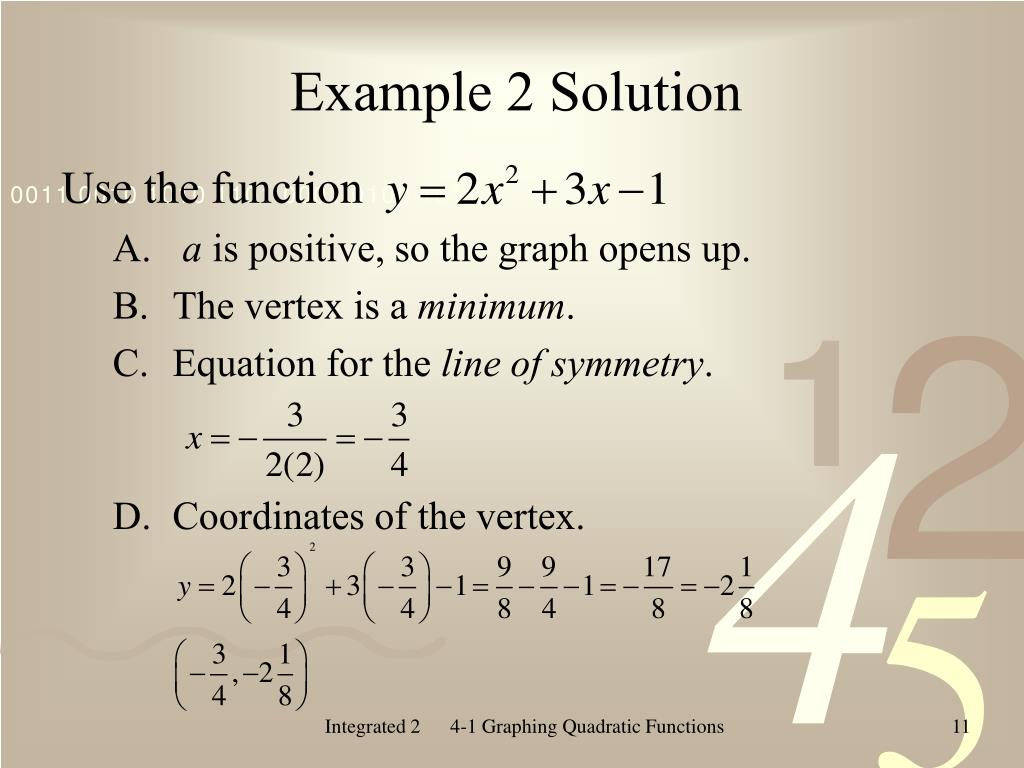 Example 2 Solution

Use the function $y = 2x^2 + 3x - 1$

A. *a* is positive, so the graph opens up.

B. The vertex is a *minimum*.

C. Equation for the *line of symmetry*.

$x = -\frac{3}{2(2)} = -\frac{3}{4}$

D. Coordinates of the vertex.

$y = 2\left(-\frac{3}{4}\right)^2 + 3\left(-\frac{3}{4}\right) - 1 = \frac{9}{8} - \frac{9}{4} - 1 = -\frac{17}{8} = -2\frac{1}{8}$

$\left(-\frac{3}{4}, -2\frac{1}{8}\right)$

Integrated 2 4-1 Graphing Quadratic Functions 11